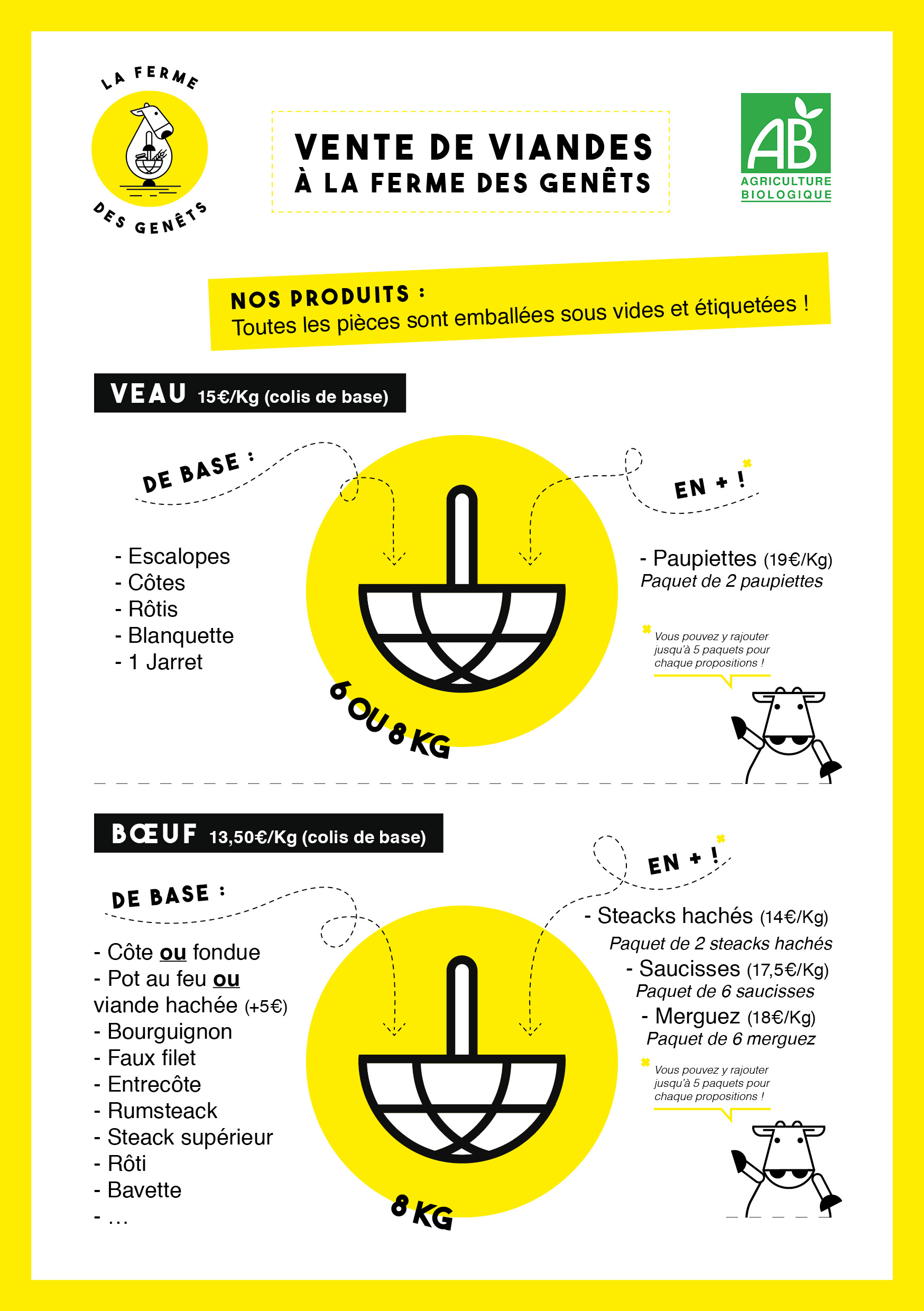 LA FERME DES GENÊTS

VENTE DE VIANDES
À LA FERME DES GENÊTS

AB
AGRICULTURE BIOLOGIQUE

NOS PRODUITS :
Toutes les pièces sont emballées sous vides et étiquetées !

VEAU 15€/Kg (colis de base)

DE BASE :

- Escalopes
- Côtes
- Rôtis
- Blanquette
- 1 Jarret

6 OU 8 KG

EN + !

- Paupiettes (19€/Kg)
Paquet de 2 paupiettes

Vous pouvez y rajouter jusqu'à 5 paquets pour chaque propositions !

BŒUF 13,50€/Kg (colis de base)

DE BASE :

- Côte ou fondue
- Pot au feu ou viande hachée (+5€)
- Bourguignon
- Faux filet
- Entrecôte
- Rumsteack
- Steack supérieur
- Rôti
- Bavette
- …

8 KG

EN + !

- Steacks hachés (14€/Kg)
Paquet de 2 steacks hachés
- Saucisses (17,5€/Kg)
Paquet de 6 saucisses
- Merguez (18€/Kg)
Paquet de 6 merguez

Vous pouvez y rajouter jusqu'à 5 paquets pour chaque propositions !